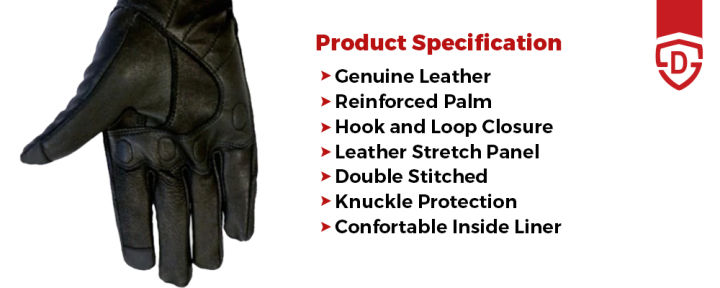 Product Specification
➤ Genuine Leather
➤ Reinforced Palm
➤ Hook and Loop Closure
➤ Leather Stretch Panel
➤ Double Stitched
➤ Knuckle Protection
➤ Confortable Inside Liner

D